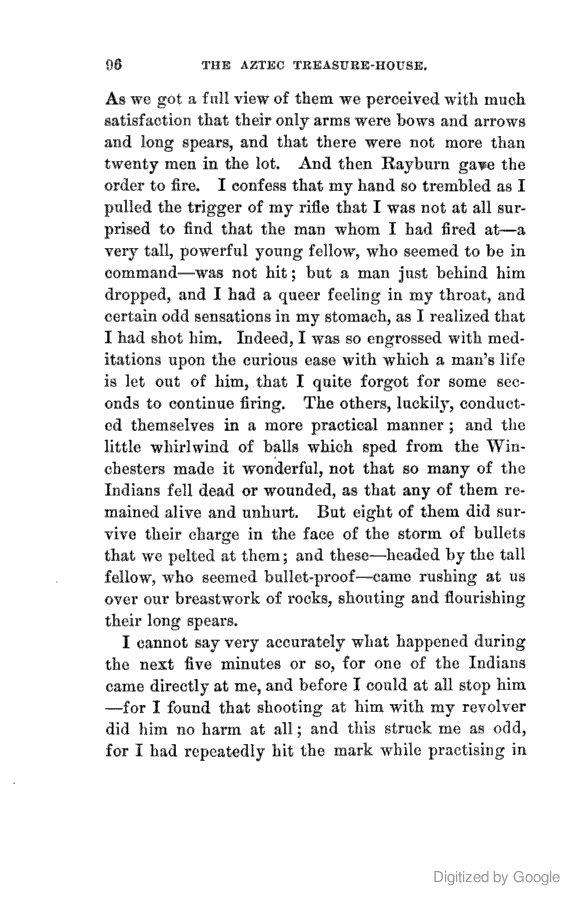 96 THE AZTEC TREASURE-HOUSE.

As we got a full view of them we perceived with much satisfaction that their only arms were bows and arrows and long spears, and that there were not more than twenty men in the lot. And then Rayburn gave the order to fire. I confess that my hand so trembled as I pulled the trigger of my rifle that I was not at all surprised to find that the man whom I had fired at—a very tall, powerful young fellow, who seemed to be in command—was not hit; but a man just behind him dropped, and I had a queer feeling in my throat, and certain odd sensations in my stomach, as I realized that I had shot him. Indeed, I was so engrossed with meditations upon the curious ease with which a man's life is let out of him, that I quite forgot for some seconds to continue firing. The others, luckily, conducted themselves in a more practical manner; and the little whirlwind of balls which sped from the Winchesters made it wonderful, not that so many of the Indians fell dead or wounded, as that any of them remained alive and unhurt. But eight of them did survive their charge in the face of the storm of bullets that we pelted at them; and these—headed by the tall fellow, who seemed bullet-proof—came rushing at us over our breastwork of rocks, shouting and flourishing their long spears.

I cannot say very accurately what happened during the next five minutes or so, for one of the Indians came directly at me, and before I could at all stop him —for I found that shooting at him with my revolver did him no harm at all; and this struck me as odd, for I had repeatedly hit the mark while practising in

Digitized by Google